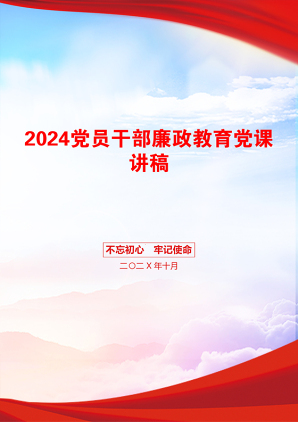 2024党员干部廉政教育党课讲稿

不忘初心　牢记使命

二〇二X年十月